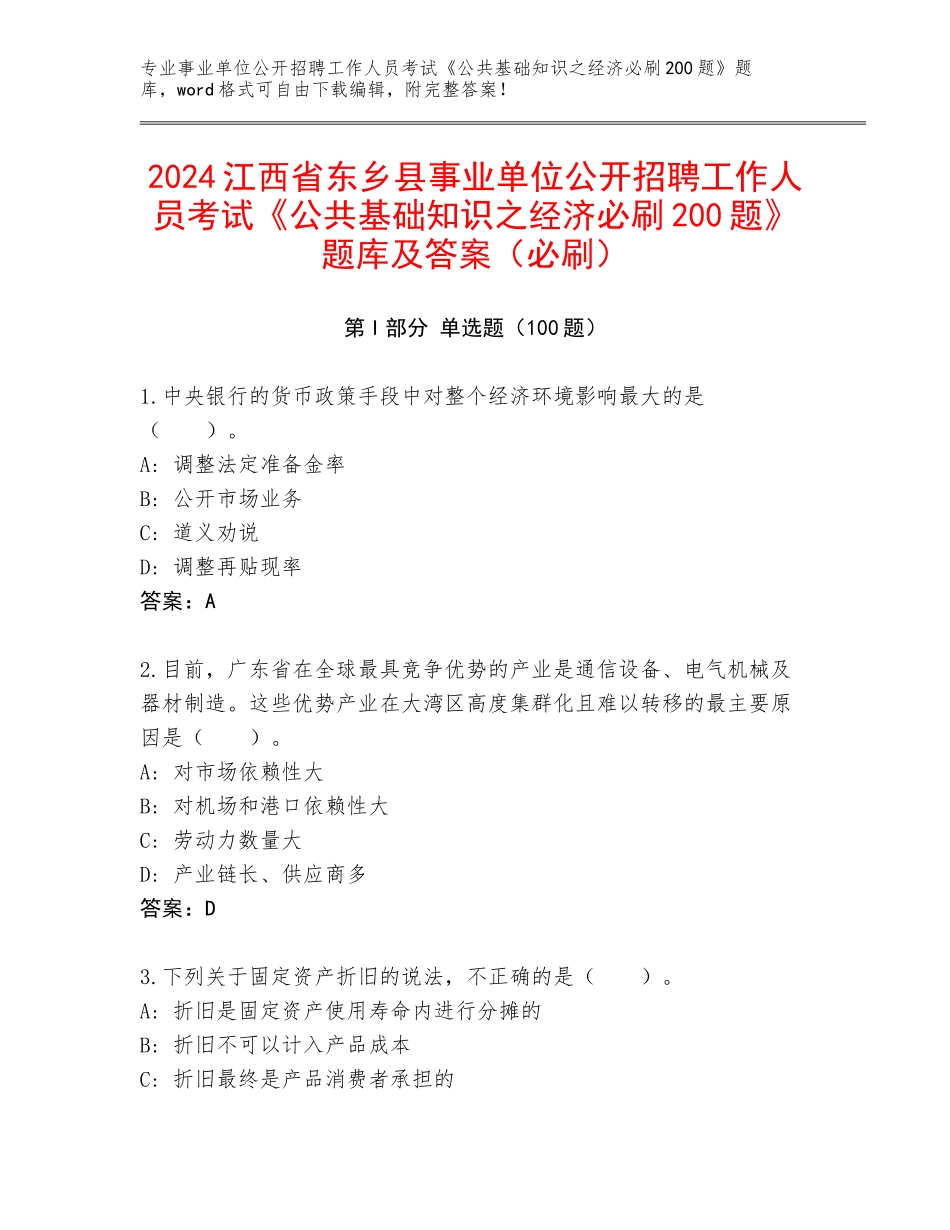 专业事业单位公开招聘工作人员考试《公共基础知识之经济必刷200题》题库，word格式可自由下载编辑，附完整答案！

2024江西省东乡县事业单位公开招聘工作人员考试《公共基础知识之经济必刷200题》题库及答案（必刷）

第I部分 单选题（100题）

1.中央银行的货币政策手段中对整个经济环境影响最大的是（　　）。
A：调整法定准备金率
B：公开市场业务
C：道义劝说
D：调整再贴现率
答案：A

2.目前，广东省在全球最具竞争优势的产业是通信设备、电气机械及器材制造。这些优势产业在大湾区高度集群化且难以转移的最主要原因是（　　）。
A：对市场依赖性大
B：对机场和港口依赖性大
C：劳动力数量大
D：产业链长、供应商多
答案：D

3.下列关于固定资产折旧的说法，不正确的是（　　）。
A：折旧是固定资产使用寿命内进行分摊的
B：折旧不可以计入产品成本
C：折旧最终是产品消费者承担的